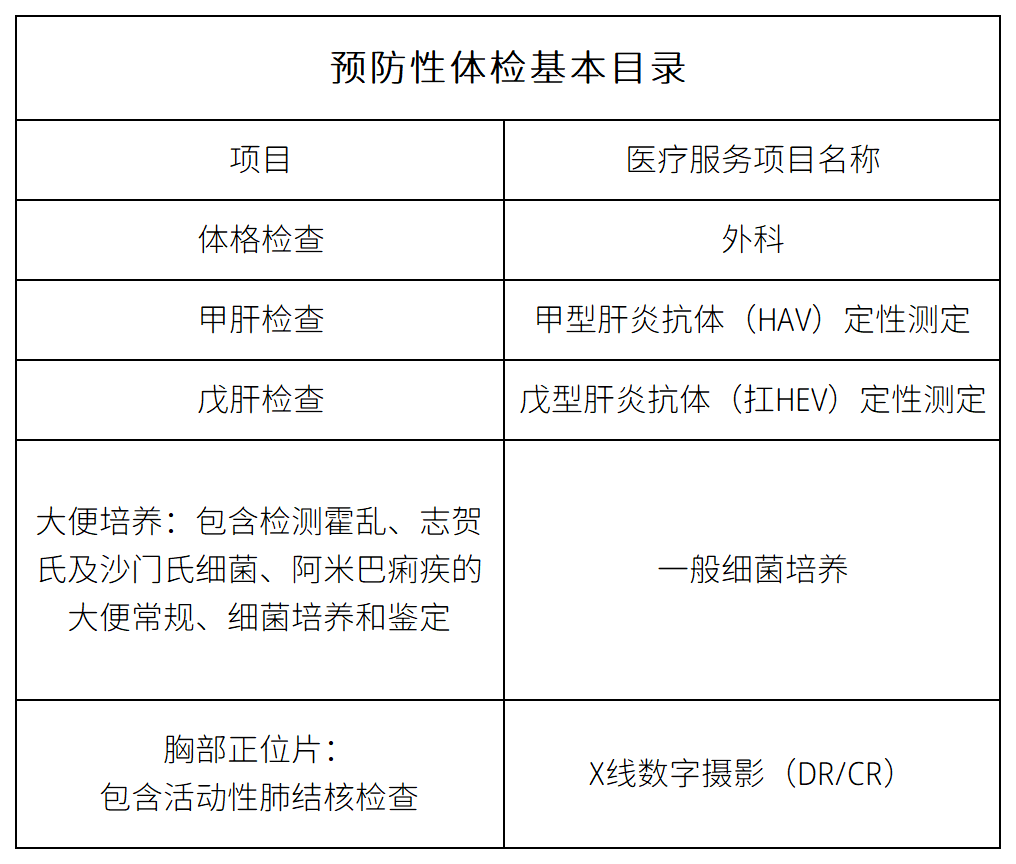 预防性体检基本目录

| 项目 | 医疗服务项目名称 |
|---|---|
| 体格检查 | 外科 |
| 甲肝检查 | 甲型肝炎抗体（HAV）定性测定 |
| 戊肝检查 | 戊型肝炎抗体（扛HEV）定性测定 |
| 大便培养：包含检测霍乱、志贺氏及沙门氏细菌、阿米巴痢疾的大便常规、细菌培养和鉴定 | 一般细菌培养 |
| 胸部正位片：包含活动性肺结核检查 | X线数字摄影（DR/CR） |